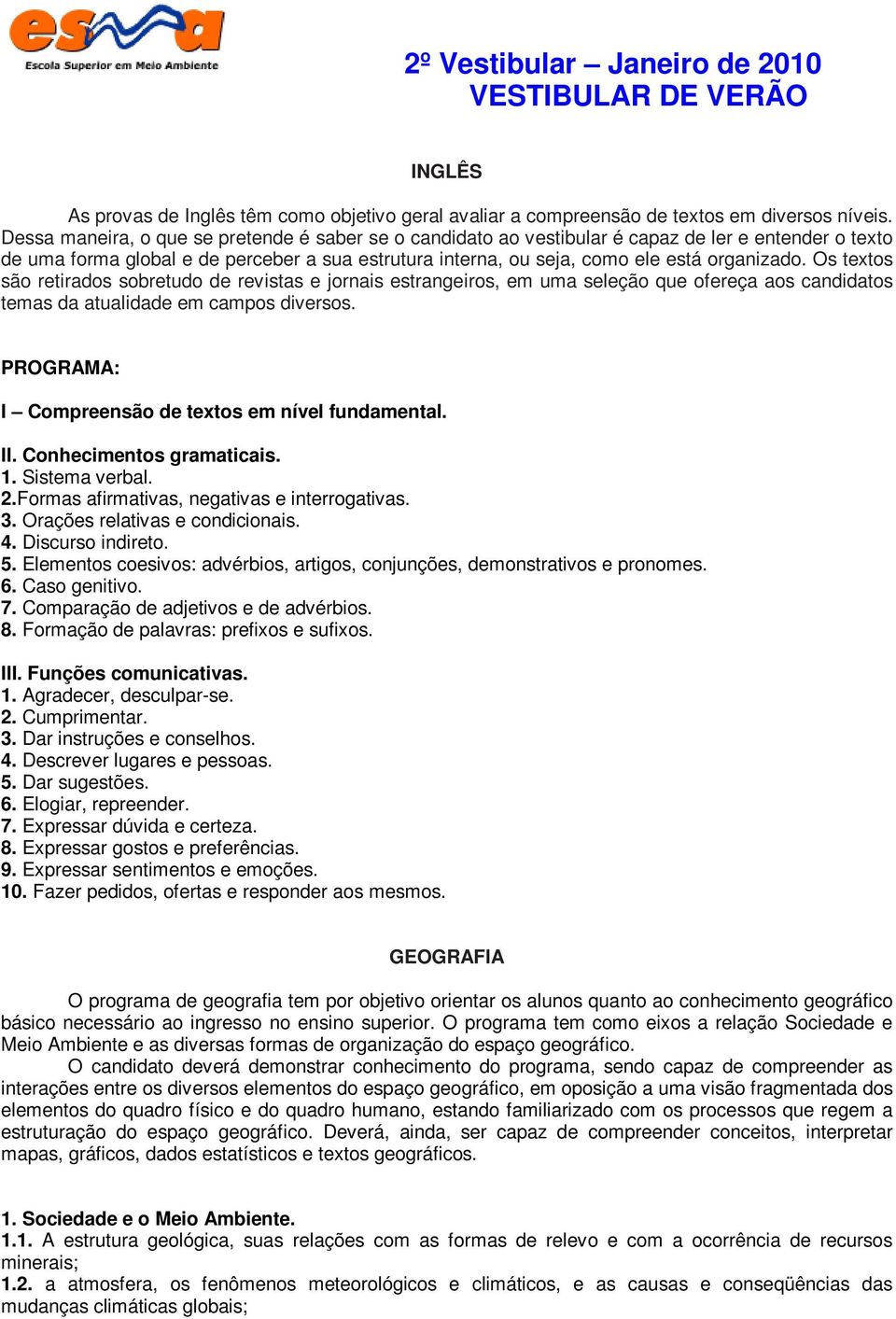 esma
Escola Superior em Meio Ambiente

2º Vestibular – Janeiro de 2010
VESTIBULAR DE VERÃO

INGLÊS

As provas de Inglês têm como objetivo geral avaliar a compreensão de textos em diversos níveis. Dessa maneira, o que se pretende é saber se o candidato ao vestibular é capaz de ler e entender o texto de uma forma global e de perceber a sua estrutura interna, ou seja, como ele está organizado. Os textos são retirados sobretudo de revistas e jornais estrangeiros, em uma seleção que ofereça aos candidatos temas da atualidade em campos diversos.

PROGRAMA:

I – Compreensão de textos em nível fundamental.

II. Conhecimentos gramaticais.
1. Sistema verbal.
2.Formas afirmativas, negativas e interrogativas.
3. Orações relativas e condicionais.
4. Discurso indireto.
5. Elementos coesivos: advérbios, artigos, conjunções, demonstrativos e pronomes.
6. Caso genitivo.
7. Comparação de adjetivos e de advérbios.
8. Formação de palavras: prefixos e sufixos.

III. Funções comunicativas.
1. Agradecer, desculpar-se.
2. Cumprimentar.
3. Dar instruções e conselhos.
4. Descrever lugares e pessoas.
5. Dar sugestões.
6. Elogiar, repreender.
7. Expressar dúvida e certeza.
8. Expressar gostos e preferências.
9. Expressar sentimentos e emoções.
10. Fazer pedidos, ofertas e responder aos mesmos.

GEOGRAFIA

O programa de geografia tem por objetivo orientar os alunos quanto ao conhecimento geográfico básico necessário ao ingresso no ensino superior. O programa tem como eixos a relação Sociedade e Meio Ambiente e as diversas formas de organização do espaço geográfico.

O candidato deverá demonstrar conhecimento do programa, sendo capaz de compreender as interações entre os diversos elementos do espaço geográfico, em oposição a uma visão fragmentada dos elementos do quadro físico e do quadro humano, estando familiarizado com os processos que regem a estruturação do espaço geográfico. Deverá, ainda, ser capaz de compreender conceitos, interpretar mapas, gráficos, dados estatísticos e textos geográficos.

1. Sociedade e o Meio Ambiente.
1.1. A estrutura geológica, suas relações com as formas de relevo e com a ocorrência de recursos minerais;
1.2. a atmosfera, os fenômenos meteorológicos e climáticos, e as causas e conseqüências das mudanças climáticas globais;